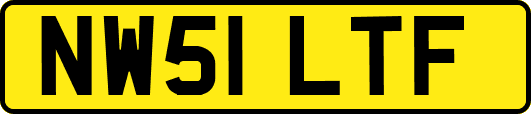 NW51 LTF